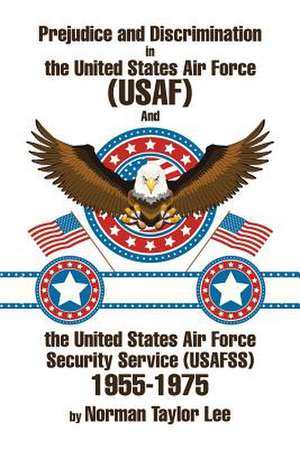 Prejudice and Discrimination
in
the United States Air Force
(USAF)
And

the United States Air Force
Security Service (USAFSS)
1955-1975
by Norman Taylor Lee